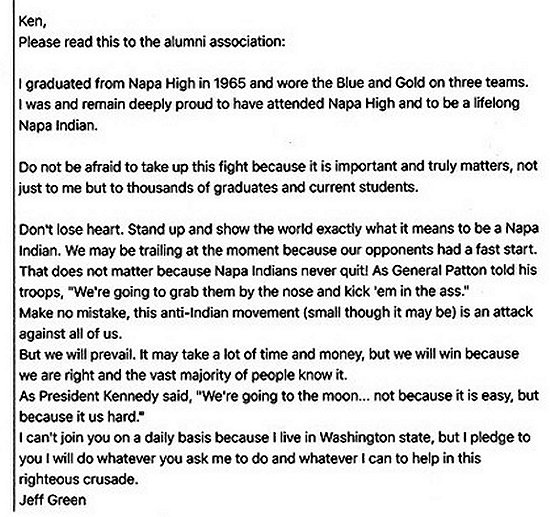 Ken,
Please read this to the alumni association:

I graduated from Napa High in 1965 and wore the Blue and Gold on three teams. I was and remain deeply proud to have attended Napa High and to be a lifelong Napa Indian.

Do not be afraid to take up this fight because it is important and truly matters, not just to me but to thousands of graduates and current students.

Don't lose heart. Stand up and show the world exactly what it means to be a Napa Indian. We may be trailing at the moment because our opponents had a fast start. That does not matter because Napa Indians never quit! As General Patton told his troops, "We're going to grab them by the nose and kick 'em in the ass."
Make no mistake, this anti-Indian movement (small though it may be) is an attack against all of us.
But we will prevail. It may take a lot of time and money, but we will win because we are right and the vast majority of people know it.
As President Kennedy said, "We're going to the moon... not because it is easy, but because it us hard."
I can't join you on a daily basis because I live in Washington state, but I pledge to you I will do whatever you ask me to do and whatever I can to help in this righteous crusade.
Jeff Green